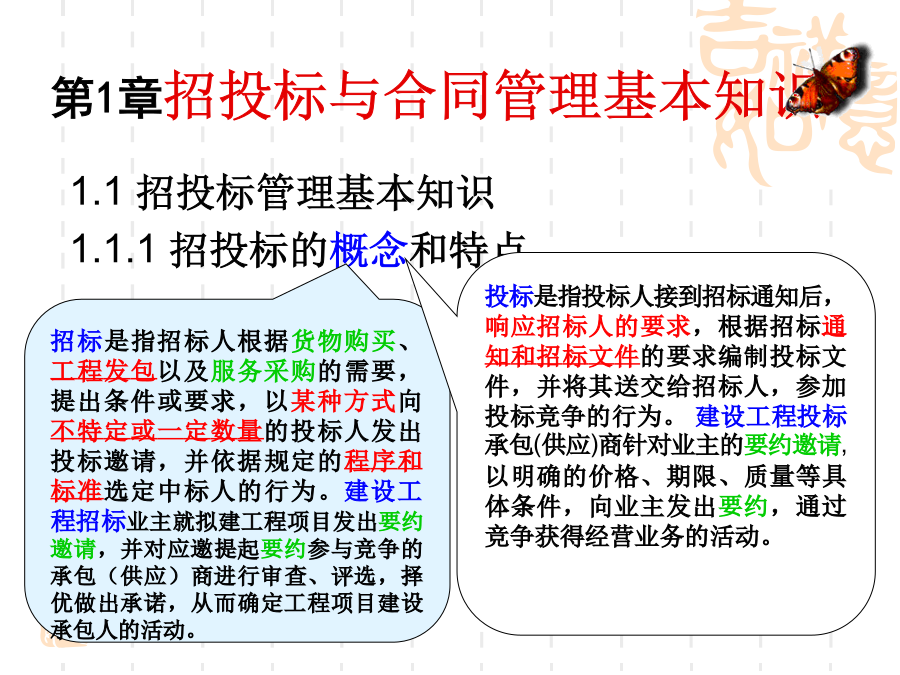 第1章招投标与合同管理基本知识

1.1 招投标管理基本知识

1.1.1 招投标的概念和特点

招标是指招标人根据货物购买、工程发包以及服务采购的需要，提出条件或要求，以某种方式向不特定或一定数量的投标人发出投标邀请，并依据规定的程序和标准选定中标人的行为。建设工程招标业主就拟建工程项目发出要约邀请，并对应邀提起要约参与竞争的承包（供应）商进行审查、评选，择优做出承诺，从而确定工程项目建设承包人的活动。

投标是指投标人接到招标通知后，响应招标人的要求，根据招标通知和招标文件的要求编制投标文件，并将其送交给招标人，参加投标竞争的行为。 建设工程投标承包(供应)商针对业主的要约邀请，以明确的价格、期限、质量等具体条件，向业主发出要约，通过竞争获得经营业务的活动。